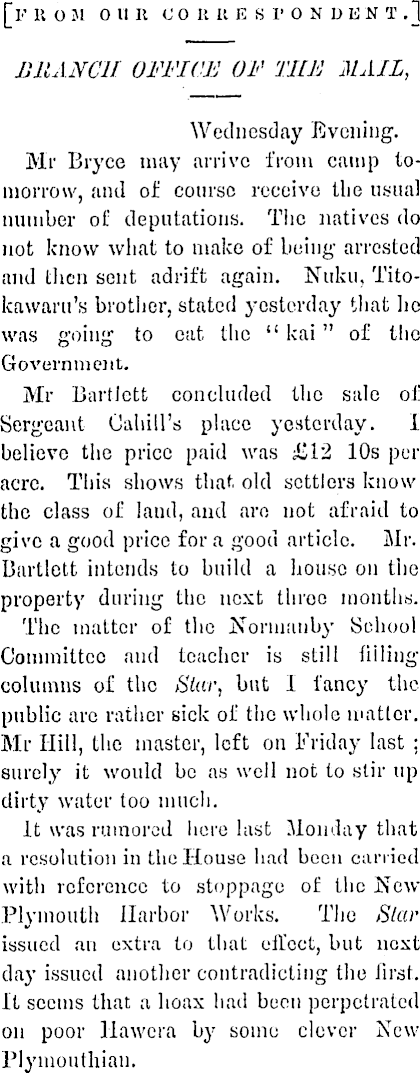 [FROM OUR CORRESPONDENT.]

BRANCH OFFICE OF THE MAIL,

Wednesday Evening.

Mr Bryce may arrive from camp tomorrow, and of course receive the usual number of deputations. The natives do not know what to make of being arrested and then sent adrift again. Nuku, Titokawaru's brother, stated yesterday that he was going to eat the "kai" of the Government.

Mr Bartlett concluded the sale of Sergeant Cahill's place yesterday. I believe the price paid was £12 10s per acre. This shows that old settlers know the class of land, and are not afraid to give a good price for a good article. Mr. Bartlett intends to build a house on the property during the next three months.

The matter of the Normanby School Committee and teacher is still filling columns of the Star, but I fancy the public are rather sick of the whole matter. Mr Hill, the master, left on Friday last; surely it would be as well not to stir up dirty water too much.

It was rumored here last Monday that a resolution in the House had been carried with reference to stoppage of the New Plymouth Harbor Works. The Star issued an extra to that effect, but next day issued another contradicting the first. It seems that a hoax had been perpetrated on poor Hawera by some clever New Plymouthian.